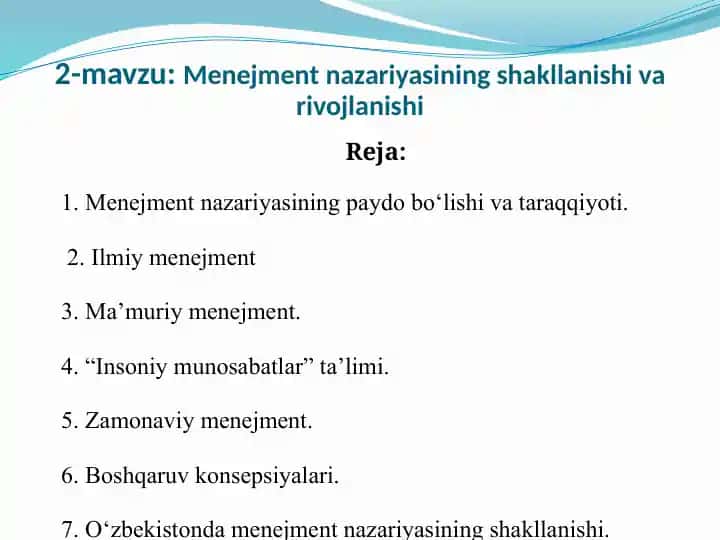 2-mavzu: Menejment nazariyasining shakllanishi va rivojlanishi

Reja:

1. Menejment nazariyasining paydo bo‘lishi va taraqqiyoti.

2. Ilmiy menejment

3. Ma’muriy menejment.

4. “Insoniy munosabatlar” ta’limi.

5. Zamonaviy menejment.

6. Boshqaruv konsepsiyalari.

7. O‘zbekistonda menejment nazariyasining shakllanishi.